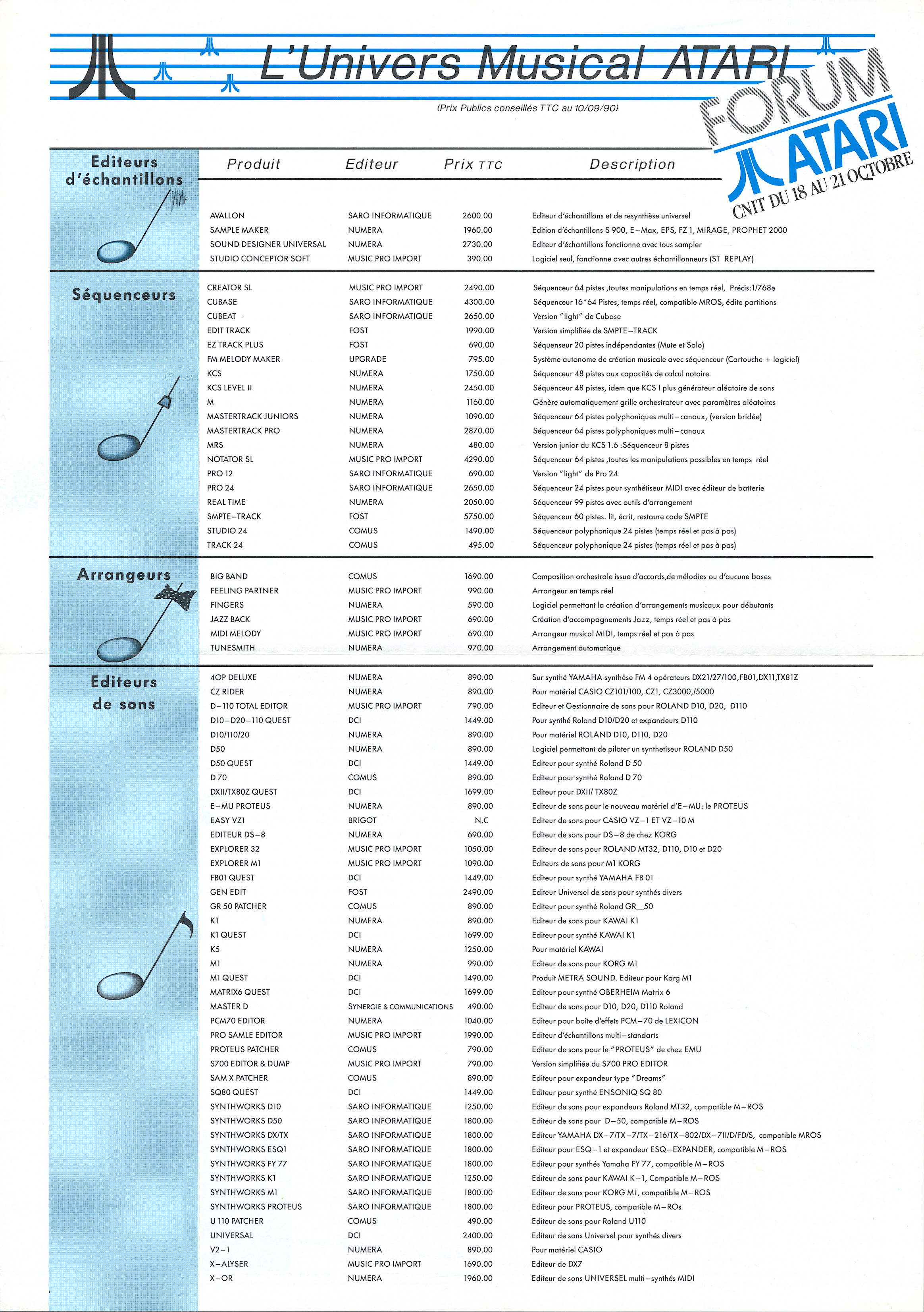 L'Univers Musical ATARI

(Prix Publics conseillés TTC au 10/09/90)

FORUM ATARI
CNIT DU 18 AU 21 OCTOBRE

Editeurs d'échantillons

| Produit | Editeur | Prix TTC | Description |
|---|---|---|---|
| AVALLON | SARO INFORMATIQUE | 2600.00 | Editeur d'échantillons et de resynthèse universel |
| SAMPLE MAKER | NUMERA | 1960.00 | Edition d'échantillons S 900, E–Max, EPS, FZ 1, MIRAGE, PROPHET 2000 |
| SOUND DESIGNER UNIVERSAL | NUMERA | 2730.00 | Editeur d'échantillons fonctionne avec tous sampler |
| STUDIO CONCEPTOR SOFT | MUSIC PRO IMPORT | 390.00 | Logiciel seul, fonctionne avec autres échantillonneurs (ST REPLAY) |

Séquenceurs

| | | | |
|---|---|---|---|
| CREATOR SL | MUSIC PRO IMPORT | 2490.00 | Séquenceur 64 pistes ,toutes manipulations en temps réel, Précis:1/768e |
| CUBASE | SARO INFORMATIQUE | 4300.00 | Séquenceur 16*64 Pistes, temps réel, compatible MROS, édite partitions |
| CUBEAT | SARO INFORMATIQUE | 2650.00 | Version "light" de Cubase |
| EDIT TRACK | FOST | 1990.00 | Version simplifiée de SMPTE–TRACK |
| EZ TRACK PLUS | FOST | 690.00 | Séquenseur 20 pistes indépendantes (Mute et Solo) |
| FM MELODY MAKER | UPGRADE | 795.00 | Système autonome de création musicale avec séquenceur (Cartouche + logiciel) |
| KCS | NUMERA | 1750.00 | Séquenceur 48 pistes aux capacités de calcul notoire. |
| KCS LEVEL II | NUMERA | 2450.00 | Séquenceur 48 pistes, idem que KCS I plus générateur aléatoire de sons |
| M | NUMERA | 1160.00 | Génère automatiquement grille orchestrateur avec paramètres aléatoires |
| MASTERTRACK JUNIORS | NUMERA | 1090.00 | Séquenceur 64 pistes polyphoniques multi–canaux, (version bridée) |
| MASTERTRACK PRO | NUMERA | 2870.00 | Séquenceur 64 pistes polyphoniques multi–canaux |
| MRS | NUMERA | 480.00 | Version junior du KCS 1.6 :Séquenceur 8 pistes |
| NOTATOR SL | MUSIC PRO IMPORT | 4290.00 | Séquenceur 64 pistes ,toutes les manipulations possibles en temps réel |
| PRO 12 | SARO INFORMATIQUE | 690.00 | Version "light" de Pro 24 |
| PRO 24 | SARO INFORMATIQUE | 2650.00 | Séquenceur 24 pistes pour synthétiseur MIDI avec éditeur de batterie |
| REAL TIME | NUMERA | 2050.00 | Séquenceur 99 pistes avec outils d'arrangement |
| SMPTE–TRACK | FOST | 5750.00 | Séquenceur 60 pistes. lit, écrit, restaure code SMPTE |
| STUDIO 24 | COMUS | 1490.00 | Séquenceur polyphonique 24 pistes (temps réel et pas à pas) |
| TRACK 24 | COMUS | 495.00 | Séquenceur polyphonique 24 pistes (temps réel et pas à pas) |

Arrangeurs

| | | | |
|---|---|---|---|
| BIG BAND | COMUS | 1690.00 | Composition orchestrale issue d'accords,de mélodies ou d'aucune bases |
| FEELING PARTNER | MUSIC PRO IMPORT | 990.00 | Arrangeur en temps réel |
| FINGERS | NUMERA | 590.00 | Logiciel permettant la création d'arrangements musicaux pour débutants |
| JAZZ BACK | MUSIC PRO IMPORT | 690.00 | Création d'accompagnements Jazz, temps réel et pas à pas |
| MIDI MELODY | MUSIC PRO IMPORT | 690.00 | Arrangeur musical MIDI, temps réel et pas à pas |
| TUNESMITH | NUMERA | 970.00 | Arrangement automatique |

Editeurs de sons

| | | | |
|---|---|---|---|
| 4OP DELUXE | NUMERA | 890.00 | Sur synthé YAMAHA synthèse FM 4 opérateurs DX21/27/100,FB01,DX11,TX81Z |
| CZ RIDER | NUMERA | 890.00 | Pour matériel CASIO CZ101/100, CZ1, CZ3000,/5000 |
| D–110 TOTAL EDITOR | MUSIC PRO IMPORT | 790.00 | Editeur et Gestionnaire de sons pour ROLAND D10, D20, D110 |
| D10–D20–110 QUEST | DCI | 1449.00 | Pour synthé Roland D10/D20 et expandeurs D110 |
| D10/110/20 | NUMERA | 890.00 | Pour matériel ROLAND D10, D110, D20 |
| D50 | NUMERA | 890.00 | Logiciel permettant de piloter un synthetiseur ROLAND D50 |
| D50 QUEST | DCI | 1449.00 | Editeur pour synthé Roland D 50 |
| D 70 | COMUS | 890.00 | Editeur pour synthé Roland D 70 |
| DXII/TX80Z QUEST | DCI | 1699.00 | Editeur pour DXII/ TX80Z |
| E–MU PROTEUS | NUMERA | 890.00 | Editeur de sons pour le nouveau matériel d'E–MU: le PROTEUS |
| EASY VZ1 | BRIGOT | N.C | Editeur de sons pour CASIO VZ–1 ET VZ–10 M |
| EDITEUR DS–8 | NUMERA | 690.00 | Editeur de sons pour DS–8 de chez KORG |
| EXPLORER 32 | MUSIC PRO IMPORT | 1050.00 | Editeur de sons pour ROLAND MT32, D110, D10 et D20 |
| EXPLORER M1 | MUSIC PRO IMPORT | 1090.00 | Editeurs de sons pour M1 KORG |
| FB01 QUEST | DCI | 1449.00 | Editeur pour synthé YAMAHA FB 01 |
| GEN EDIT | FOST | 2490.00 | Editeur Universel de sons pour synthés divers |
| GR 50 PATCHER | COMUS | 890.00 | Editeur pour synthé Roland GR_50 |
| K1 | NUMERA | 890.00 | Editeur de sons pour KAWAI K1 |
| K1 QUEST | DCI | 1699.00 | Editeur pour synthé KAWAI K1 |
| K5 | NUMERA | 1250.00 | Pour matériel KAWAI |
| M1 | NUMERA | 990.00 | Editeur de sons pour KORG M1 |
| M1 QUEST | DCI | 1490.00 | Produit METRA SOUND. Editeur pour Korg M1 |
| MATRIX6 QUEST | DCI | 1699.00 | Editeur pour synthé OBERHEIM Matrix 6 |
| MASTER D | SYNERGIE & COMMUNICATIONS | 490.00 | Editeur de sons pour D10, D20, D110 Roland |
| PCM70 EDITOR | NUMERA | 1040.00 | Editeur pour boîte d'effets PCM–70 de LEXICON |
| PRO SAMLE EDITOR | MUSIC PRO IMPORT | 1990.00 | Editeur d'échantillons multi–standarts |
| PROTEUS PATCHER | COMUS | 790.00 | Editeur de sons pour le "PROTEUS" de chez EMU |
| S700 EDITOR & DUMP | MUSIC PRO IMPORT | 790.00 | Version simplifiée du S700 PRO EDITOR |
| SAM X PATCHER | COMUS | 890.00 | Editeur pour expandeur type "Dreams" |
| SQ80 QUEST | DCI | 1449.00 | Editeur pour synthé ENSONIQ SQ 80 |
| SYNTHWORKS D10 | SARO INFORMATIQUE | 1250.00 | Editeur de sons pour expandeurs Roland MT32, compatible M–ROS |
| SYNTHWORKS D50 | SARO INFORMATIQUE | 1800.00 | Editeur de sons pour D–50, compatible M–ROS |
| SYNTHWORKS DX/TX | SARO INFORMATIQUE | 1800.00 | Editeur YAMAHA DX–7/TX–7/TX–216/TX–802/DX–7II/D/FD/S, compatible MROS |
| SYNTHWORKS ESQ1 | SARO INFORMATIQUE | 1800.00 | Editeur pour ESQ–1 et expandeur ESQ–EXPANDER, compatible M–ROS |
| SYNTHWORKS FY 77 | SARO INFORMATIQUE | 1800.00 | Editeur pour synthés Yamaha FY 77, compatible M–ROS |
| SYNTHWORKS K1 | SARO INFORMATIQUE | 1250.00 | Editeur de sons pour KAWAI K–1, Compatible M–ROS |
| SYNTHWORKS M1 | SARO INFORMATIQUE | 1800.00 | Editeur de sons pour KORG M1, compatible M–ROS |
| SYNTHWORKS PROTEUS | SARO INFORMATIQUE | 1800.00 | Editeur pour PROTEUS, compatible M–ROs |
| U 110 PATCHER | COMUS | 490.00 | Editeur de sons pour Roland U110 |
| UNIVERSAL | DCI | 2400.00 | Editeur de sons Universel pour synthés divers |
| V2–1 | NUMERA | 890.00 | Pour matériel CASIO |
| X–ALYSER | MUSIC PRO IMPORT | 1690.00 | Editeur de DX7 |
| X–OR | NUMERA | 1960.00 | Editeur de sons UNIVERSEL multi–synthés MIDI |